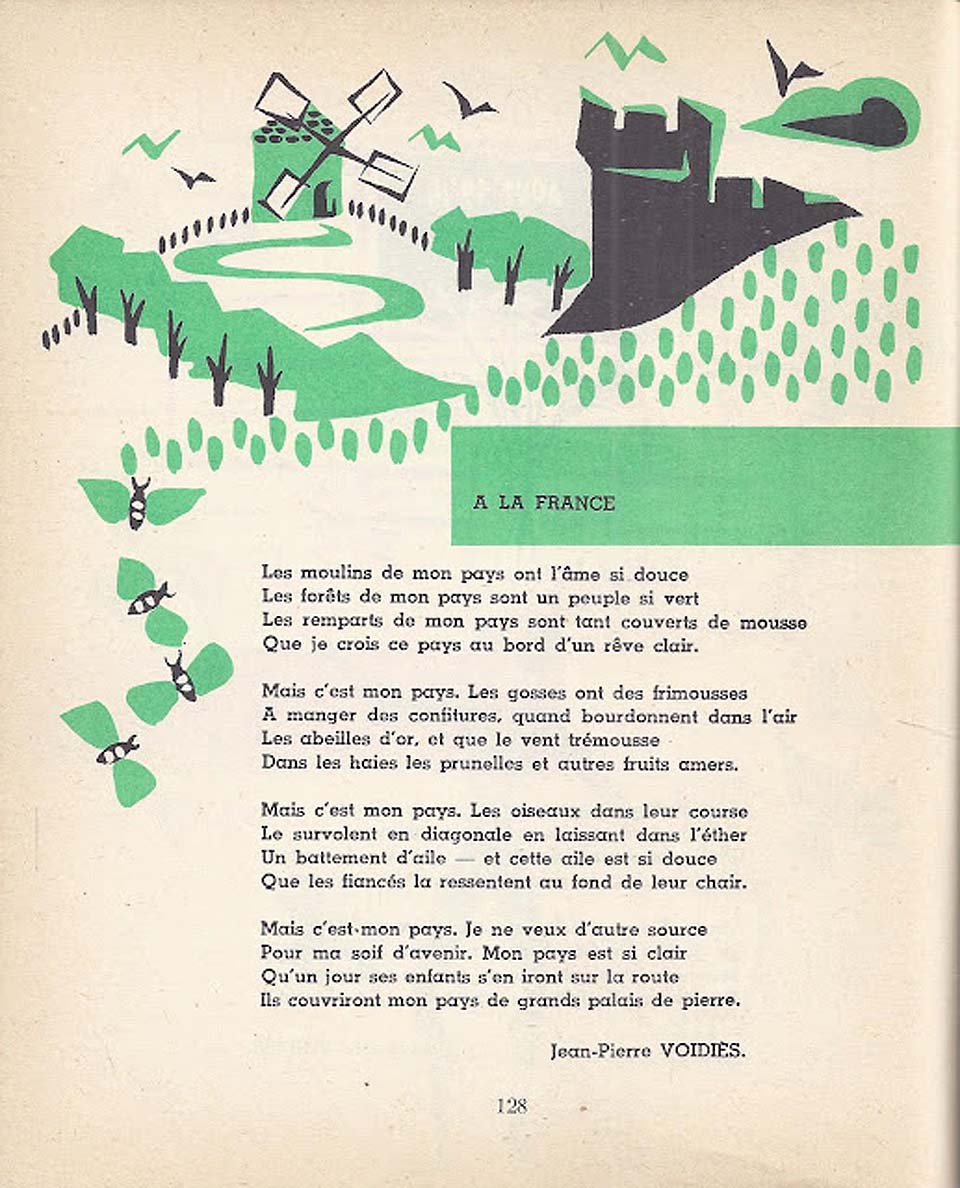 A LA FRANCE

Les moulins de mon pays ont l'âme si douce
Les forêts de mon pays sont un peuple si vert
Les remparts de mon pays sont tant couverts de mousse
Que je crois ce pays au bord d'un rêve clair.

Mais c'est mon pays. Les gosses ont des frimousses
A manger des confitures, quand bourdonnent dans l'air
Les abeilles d'or, et que le vent trémousse
Dans les haies les prunelles et autres fruits amers.

Mais c'est mon pays. Les oiseaux dans leur course
Le survolent en diagonale en laissant dans l'éther
Un battement d'aile — et cette aile est si douce
Que les fiancés la ressentent au fond de leur chair.

Mais c'est mon pays. Je ne veux d'autre source
Pour ma soif d'avenir. Mon pays est si clair
Qu'un jour ses enfants s'en iront sur la route
Ils couvriront mon pays de grands palais de pierre.

Jean-Pierre VOIDIÈS.

128